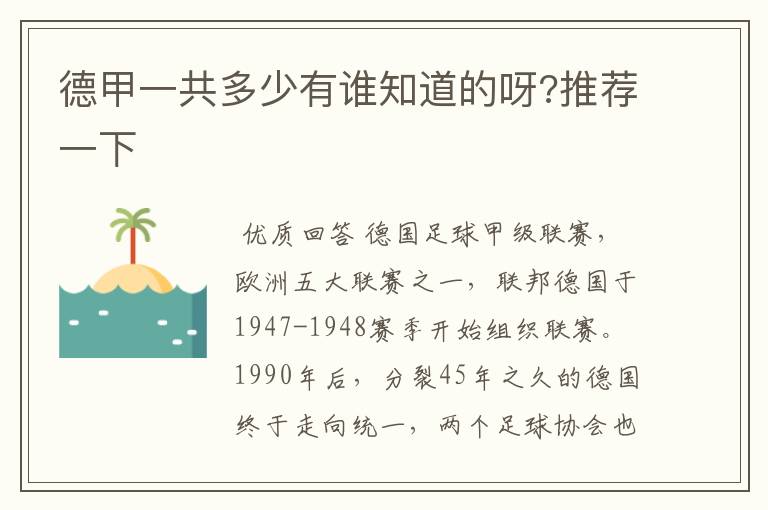 德甲一共多少有谁知道的呀?推荐一下

优质回答 德国足球甲级联赛，欧洲五大联赛之一，联邦德国于1947-1948赛季开始组织联赛。1990年后，分裂45年之久的德国终于走向统一，两个足球协会也